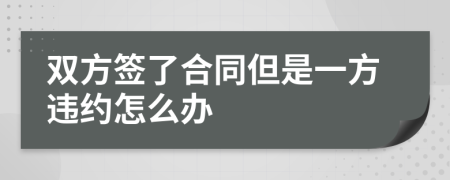 双方签了合同但是一方违约怎么办